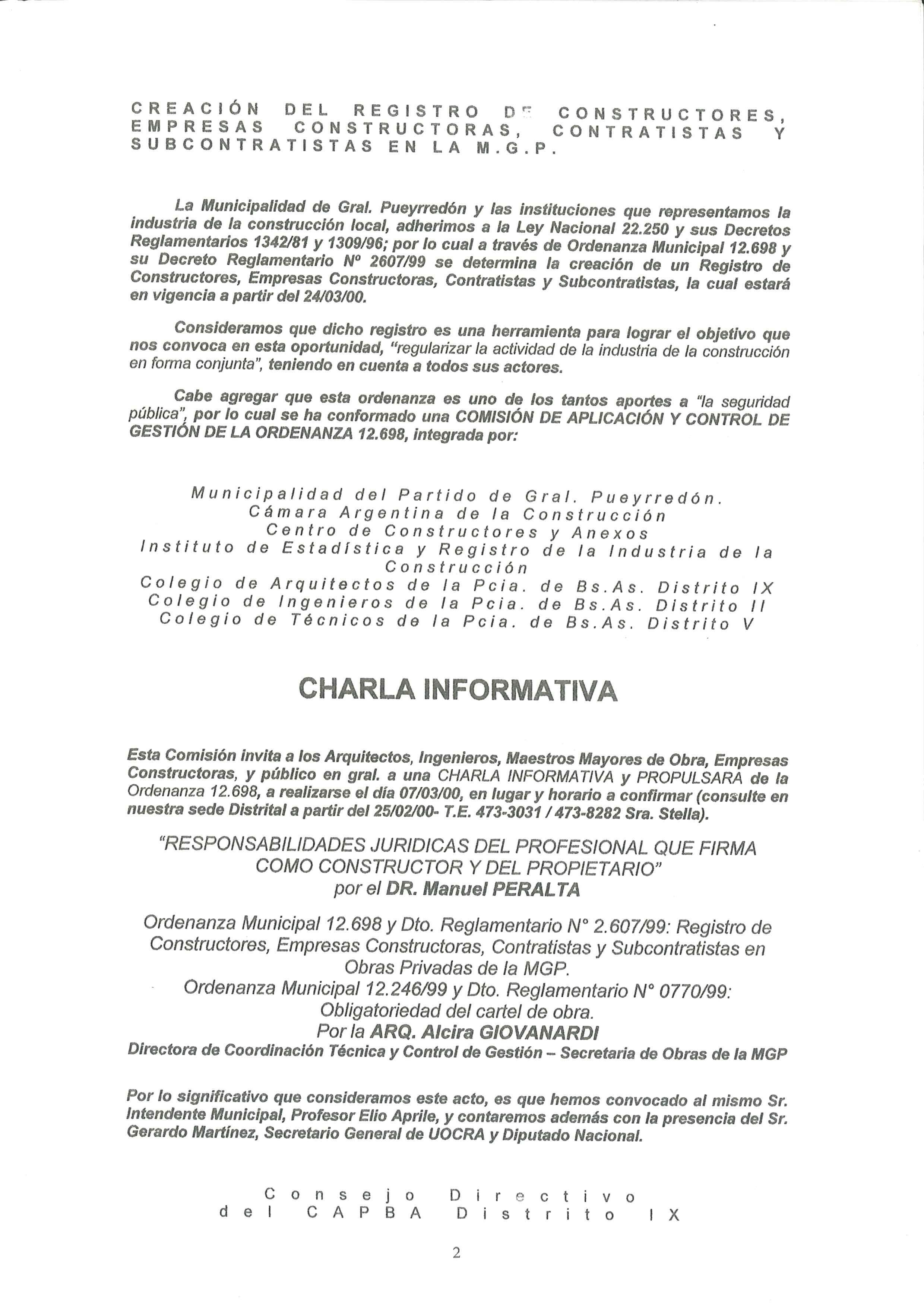 CREACIÓN DEL REGISTRO DE CONSTRUCTORES, EMPRESAS CONSTRUCTORAS, CONTRATISTAS Y SUBCONTRATISTAS EN LA M.G.P.

La Municipalidad de Gral. Pueyrredón y las instituciones que representamos la industria de la construcción local, adherimos a la Ley Nacional 22.250 y sus Decretos Reglamentarios 1342/81 y 1309/96; por lo cual a través de Ordenanza Municipal 12.698 y su Decreto Reglamentario Nº 2607/99 se determina la creación de un Registro de Constructores, Empresas Constructoras, Contratistas y Subcontratistas, la cual estará en vigencia a partir del 24/03/00.

Consideramos que dicho registro es una herramienta para lograr el objetivo que nos convoca en esta oportunidad, "regularizar la actividad de la industria de la construcción en forma conjunta", teniendo en cuenta a todos sus actores.

Cabe agregar que esta ordenanza es uno de los tantos aportes a "la seguridad pública", por lo cual se ha conformado una COMISIÓN DE APLICACIÓN Y CONTROL DE GESTIÓN DE LA ORDENANZA 12.698, integrada por:

Municipalidad del Partido de Gral. Pueyrredón.
Cámara Argentina de la Construcción
Centro de Constructores y Anexos
Instituto de Estadística y Registro de la Industria de la Construcción
Colegio de Arquitectos de la Pcia. de Bs.As. Distrito IX
Colegio de Ingenieros de la Pcia. de Bs.As. Distrito II
Colegio de Técnicos de la Pcia. de Bs.As. Distrito V

CHARLA INFORMATIVA

Esta Comisión invita a los Arquitectos, Ingenieros, Maestros Mayores de Obra, Empresas Constructoras, y público en gral. a una CHARLA INFORMATIVA y PROPULSARA de la Ordenanza 12.698, a realizarse el día 07/03/00, en lugar y horario a confirmar (consulte en nuestra sede Distrital a partir del 25/02/00- T.E. 473-3031 / 473-8282 Sra. Stella).

"RESPONSABILIDADES JURIDICAS DEL PROFESIONAL QUE FIRMA COMO CONSTRUCTOR Y DEL PROPIETARIO"
por el DR. Manuel PERALTA

Ordenanza Municipal 12.698 y Dto. Reglamentario N° 2.607/99: Registro de Constructores, Empresas Constructoras, Contratistas y Subcontratistas en Obras Privadas de la MGP.
Ordenanza Municipal 12.246/99 y Dto. Reglamentario N° 0770/99: Obligatoriedad del cartel de obra.
Por la ARQ. Alcira GIOVANARDI
Directora de Coordinación Técnica y Control de Gestión – Secretaria de Obras de la MGP

Por lo significativo que consideramos este acto, es que hemos convocado al mismo Sr. Intendente Municipal, Profesor Elio Aprile, y contaremos además con la presencia del Sr. Gerardo Martínez, Secretario General de UOCRA y Diputado Nacional.

Consejo Directivo
del CAPBA Distrito IX

2